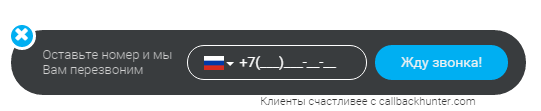 Оставьте номер и мы Вам перезвоним

+7(___)___-__-__

Жду звонка!

Клиенты счастливее с callbackhunter.com